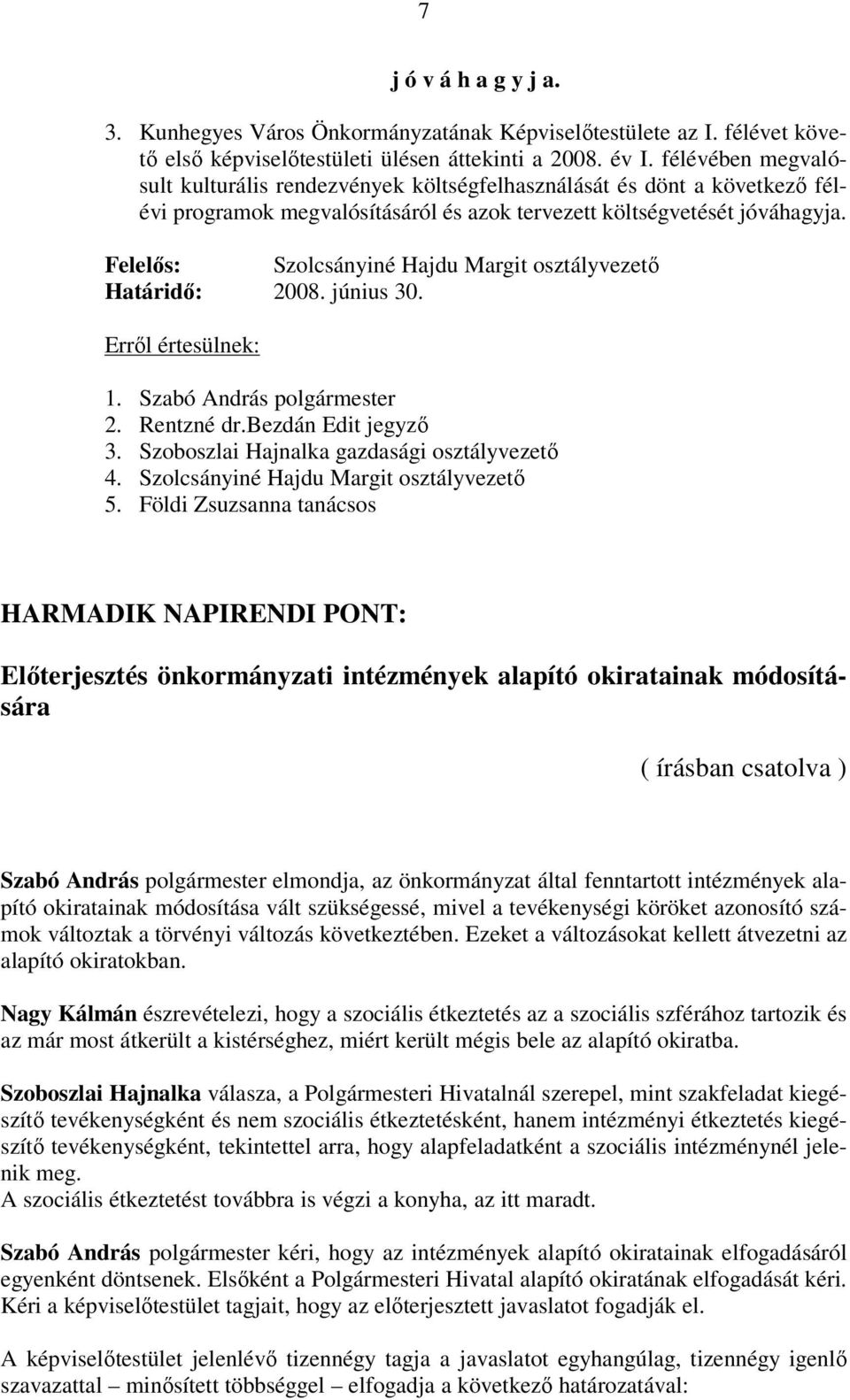 7

j ó v á h a g y j a.

3. Kunhegyes Város Önkormányzatának Képviselőtestülete az I. félévet követő első képviselőtestületi ülésen áttekinti a 2008. év I. félévében megvalósult kulturális rendezvények költségfelhasználását és dönt a következő félévi programok megvalósításáról és azok tervezett költségvetését jóváhagyja.

Felelős: Szolcsányiné Hajdu Margit osztályvezető
Határidő: 2008. június 30.

Erről értesülnek:

1. Szabó András polgármester
2. Rentzné dr.Bezdán Edit jegyző
3. Szoboszlai Hajnalka gazdasági osztályvezető
4. Szolcsányiné Hajdu Margit osztályvezető
5. Földi Zsuzsanna tanácsos

HARMADIK NAPIRENDI PONT:

Előterjesztés önkormányzati intézmények alapító okiratainak módosítására

( írásban csatolva )

Szabó András polgármester elmondja, az önkormányzat által fenntartott intézmények alapító okiratainak módosítása vált szükségessé, mivel a tevékenységi köröket azonosító számok változtak a törvényi változás következtében. Ezeket a változásokat kellett átvezetni az alapító okiratokban.

Nagy Kálmán észrevételezi, hogy a szociális étkeztetés az a szociális szférához tartozik és az már most átkerült a kistérséghez, miért került mégis bele az alapító okiratba.

Szoboszlai Hajnalka válasza, a Polgármesteri Hivatalnál szerepel, mint szakfeladat kiegészítő tevékenységként és nem szociális étkeztetésként, hanem intézményi étkeztetés kiegészítő tevékenységként, tekintettel arra, hogy alapfeladatként a szociális intézménynél jelenik meg.
A szociális étkeztetést továbbra is végzi a konyha, az itt maradt.

Szabó András polgármester kéri, hogy az intézmények alapító okiratainak elfogadásáról egyenként döntsenek. Elsőként a Polgármesteri Hivatal alapító okiratának elfogadását kéri. Kéri a képviselőtestület tagjait, hogy az előterjesztett javaslatot fogadják el.

A képviselőtestület jelenlévő tizennégy tagja a javaslatot egyhangúlag, tizennégy igenlő szavazattal – minősített többséggel – elfogadja a következő határozatával: